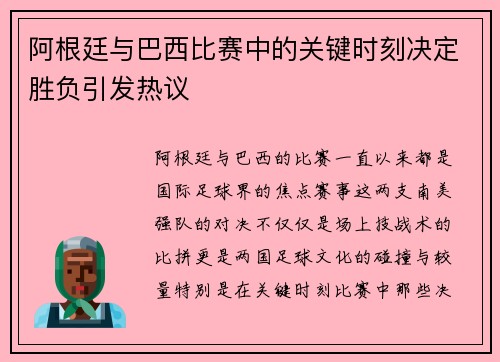 阿根廷与巴西比赛中的关键时刻决定胜负引发热议

阿根廷与巴西的比赛一直以来都是国际足球界的焦点赛事这两支南美强队的对决不仅仅是场上技战术的比拼更是两国足球文化的碰撞与较量特别是在关键时刻比赛中那些决